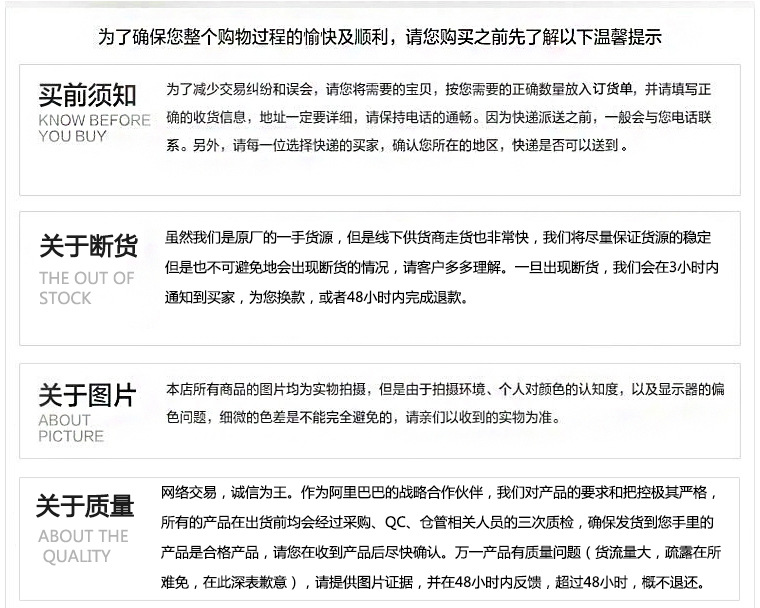 为了确保您整个购物过程的愉快及顺利，请您购买之前先了解以下温馨提示

买前须知
KNOW BEFORE YOU BUY

为了减少交易纠纷和误会，请您将需要的宝贝，按您需要的正确数量放入订货单，并请填写正确的收货信息，地址一定要详细，请保持电话的通畅。因为快递派送之前，一般会与您电话联系。另外，请每一位选择快递的买家，确认您所在的地区，快递是否可以送到。

关于断货
THE OUT OF STOCK

虽然我们是原厂的一手货源，但是线下供货商走货也非常快，我们将尽量保证货源的稳定但是也不可避免地会出现断货的情况，请客户多多理解。一旦出现断货，我们会在3小时内通知到买家，为您换款，或者48小时内完成退款。

关于图片
ABOUT PICTURE

本店所有商品的图片均为实物拍摄，但是由于拍摄环境、个人对颜色的认知度，以及显示器的偏色问题，细微的色差是不能完全避免的，请亲们以收到的实物为准。

关于质量
ABOUT THE QUALITY

网络交易，诚信为王。作为阿里巴巴的战略合作伙伴，我们对产品的要求和把控极其严格，所有的产品在出货前均会经过采购、QC、仓管相关人员的三次质检，确保发货到您手里的产品是合格产品，请您在收到产品后尽快确认。万一产品有质量问题（货流量大，疏露在所难免，在此深表歉意），请提供图片证据，并在48小时内反馈，超过48小时，概不退还。